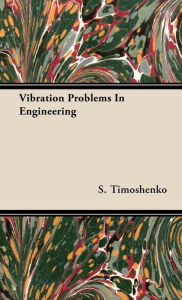 Vibration Problems In Engineering

S. Timoshenko